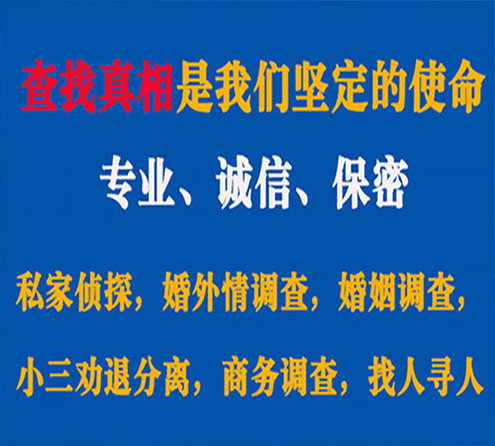 查找真相是我们坚定的使命

专业、诚信、保密

私家侦探，婚外情调查，婚姻调查，

小三劝退分离，商务调查，找人寻人